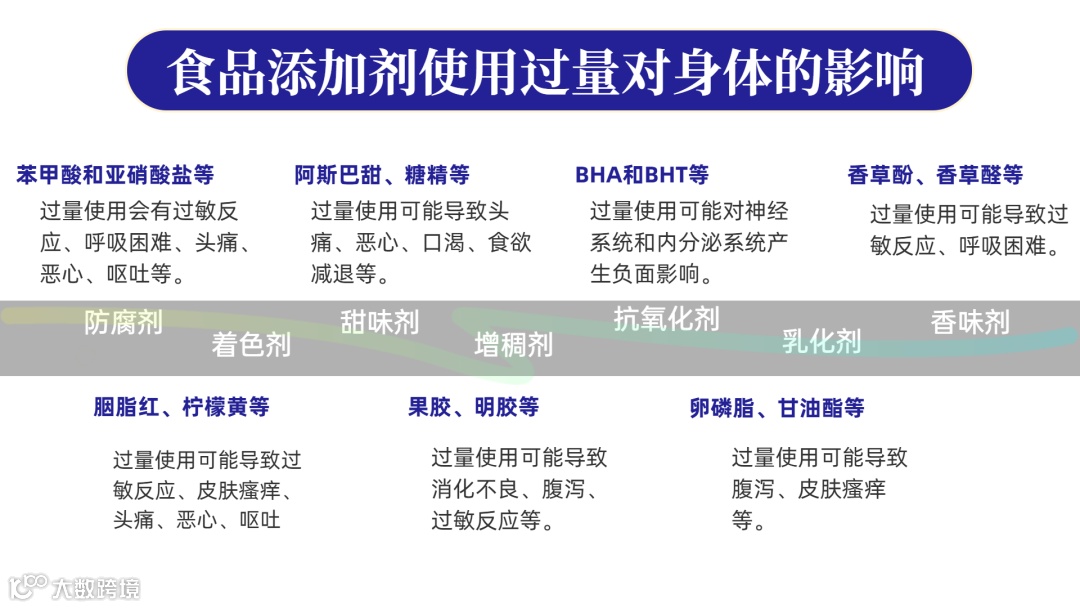 食品添加剂使用过量对身体的影响

苯甲酸和亚硝酸盐等
过量使用会有过敏反应、呼吸困难、头痛、恶心、呕吐等。

阿斯巴甜、糖精等
过量使用可能导致头痛、恶心、口渴、食欲减退等。

BHA和BHT等
过量使用可能对神经系统和内分泌系统产生负面影响。

香草酚、香草醛等
过量使用可能导致过敏反应、呼吸困难。

防腐剂
着色剂
甜味剂
增稠剂
抗氧化剂
乳化剂
香味剂

胭脂红、柠檬黄等
过量使用可能导致过敏反应、皮肤瘙痒、头痛、恶心、呕吐

果胶、明胶等
过量使用可能导致消化不良、腹泻、过敏反应等。

卵磷脂、甘油酯等
过量使用可能导致腹泻、皮肤瘙痒等。

大数跨境